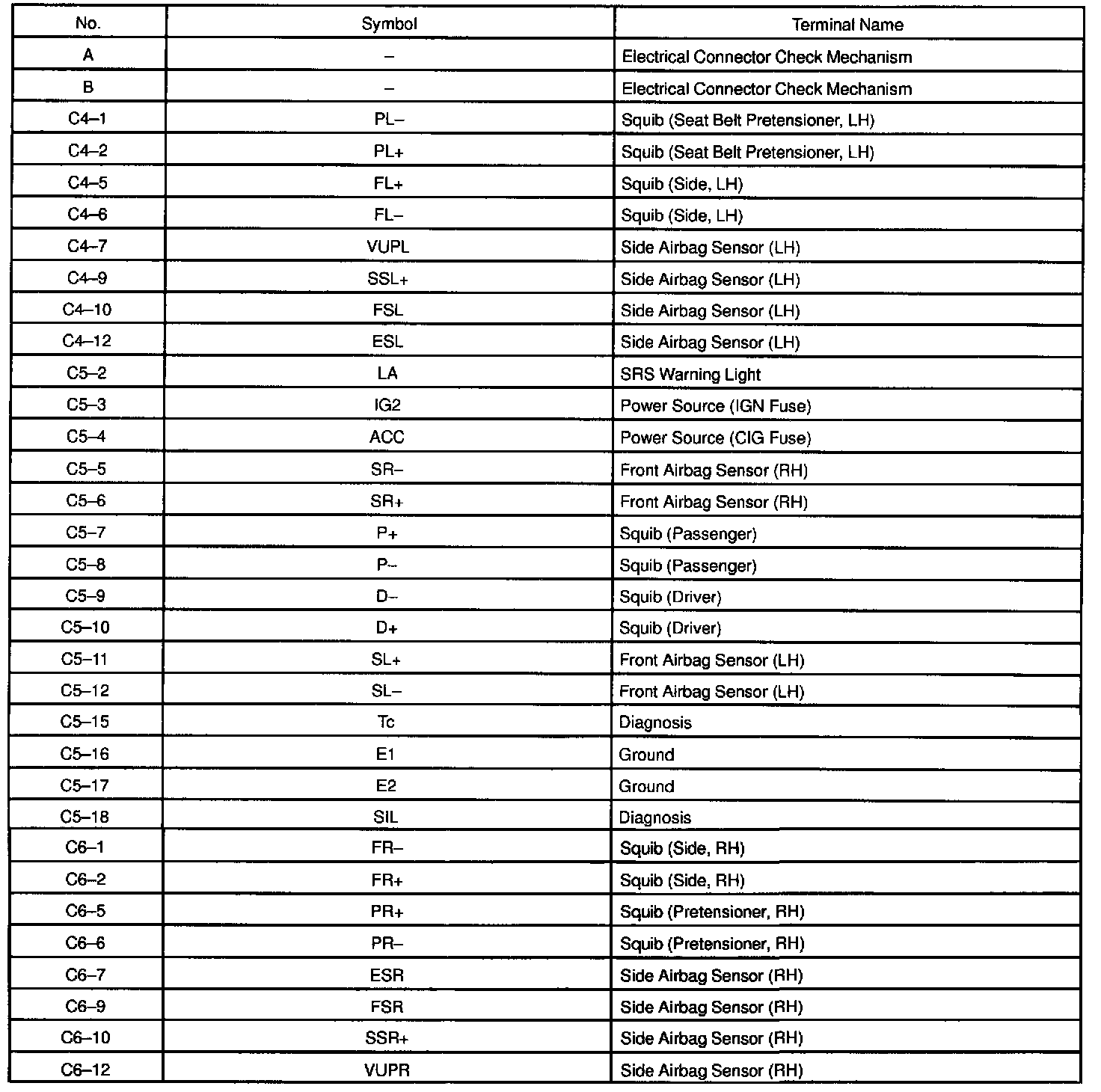 | No. | Symbol | Terminal Name |
|---|---|---|
| A | – | Electrical Connector Check Mechanism |
| B | – | Electrical Connector Check Mechanism |
| C4–1 | PL– | Squib (Seat Belt Pretensioner, LH) |
| C4–2 | PL+ | Squib (Seat Belt Pretensioner, LH) |
| C4–5 | FL+ | Squib (Side, LH) |
| C4–6 | FL– | Squib (Side, LH) |
| C4–7 | VUPL | Side Airbag Sensor (LH) |
| C4–9 | SSL+ | Side Airbag Sensor (LH) |
| C4–10 | FSL | Side Airbag Sensor (LH) |
| C4–12 | ESL | Side Airbag Sensor (LH) |
| C5–2 | LA | SRS Warning Light |
| C5–3 | IG2 | Power Source (IGN Fuse) |
| C5–4 | ACC | Power Source (CIG Fuse) |
| C5–5 | SR– | Front Airbag Sensor (RH) |
| C5–6 | SR+ | Front Airbag Sensor (RH) |
| C5–7 | P+ | Squib (Passenger) |
| C5–8 | P– | Squib (Passenger) |
| C5–9 | D– | Squib (Driver) |
| C5–10 | D+ | Squib (Driver) |
| C5–11 | SL+ | Front Airbag Sensor (LH) |
| C5–12 | SL– | Front Airbag Sensor (LH) |
| C5–15 | Tc | Diagnosis |
| C5–16 | E1 | Ground |
| C5–17 | E2 | Ground |
| C5–18 | SIL | Diagnosis |
| C6–1 | FR– | Squib (Side, RH) |
| C6–2 | FR+ | Squib (Side, RH) |
| C6–5 | PR+ | Squib (Pretensioner, RH) |
| C6–6 | PR– | Squib (Pretensioner, RH) |
| C6–7 | ESR | Side Airbag Sensor (RH) |
| C6–9 | FSR | Side Airbag Sensor (RH) |
| C6–10 | SSR+ | Side Airbag Sensor (RH) |
| C6–12 | VUPR | Side Airbag Sensor (RH) |